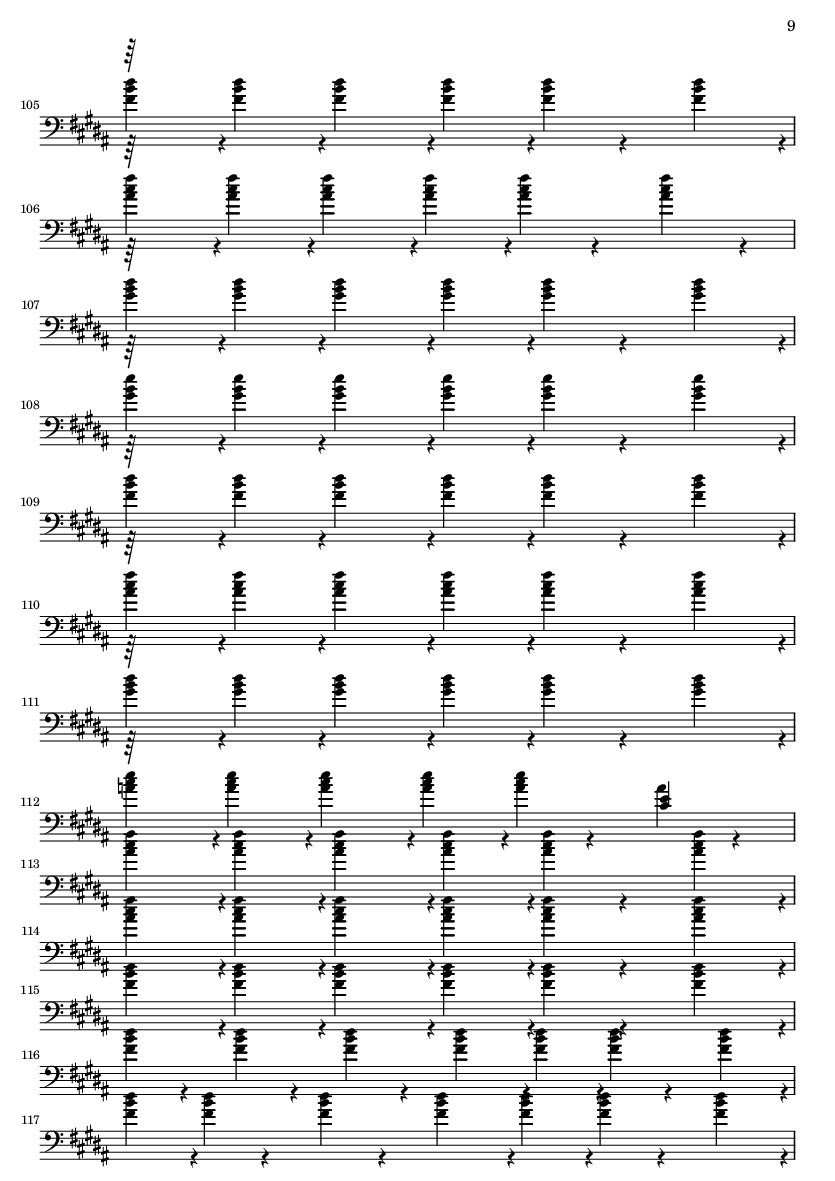 9

105

106

107

108

109

110

111

112

113

114

115

116

117